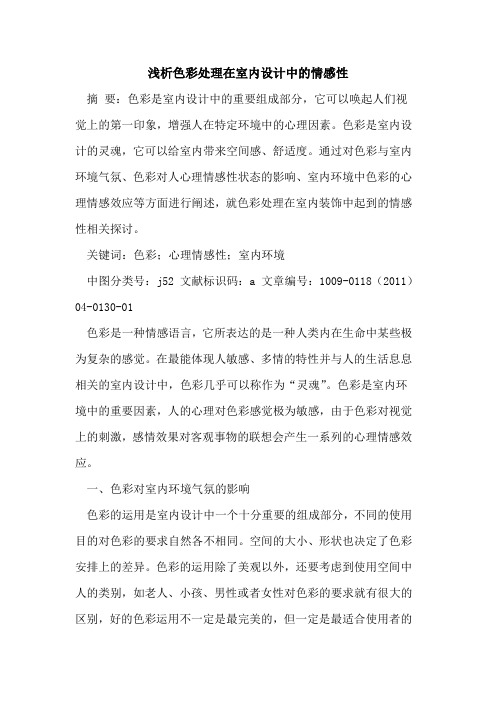 浅析色彩处理在室内设计中的情感性

摘 要：色彩是室内设计中的重要组成部分，它可以唤起人们视觉上的第一印象，增强人在特定环境中的心理因素。色彩是室内设计的灵魂，它可以给室内带来空间感、舒适度。通过对色彩与室内环境气氛、色彩对人心理情感性状态的影响、室内环境中色彩的心理情感效应等方面进行阐述，就色彩处理在室内装饰中起到的情感性相关探讨。

关键词：色彩；心理情感性；室内环境

中图分类号：j52 文献标识码：a 文章编号：1009-0118（2011）04-0130-01

色彩是一种情感语言，它所表达的是一种人类内在生命中某些极为复杂的感觉。在最能体现人敏感、多情的特性并与人的生活息息相关的室内设计中，色彩几乎可以称作为“灵魂”。色彩是室内环境中的重要因素，人的心理对色彩感觉极为敏感，由于色彩对视觉上的刺激，感情效果对客观事物的联想会产生一系列的心理情感效应。

一、色彩对室内环境气氛的影响

色彩的运用是室内设计中一个十分重要的组成部分，不同的使用目的对色彩的要求自然各不相同。空间的大小、形状也决定了色彩安排上的差异。色彩的运用除了美观以外，还要考虑到使用空间中人的类别，如老人、小孩、男性或者女性对色彩的要求就有很大的区别，好的色彩运用不一定是最完美的，但一定是最适合使用者的